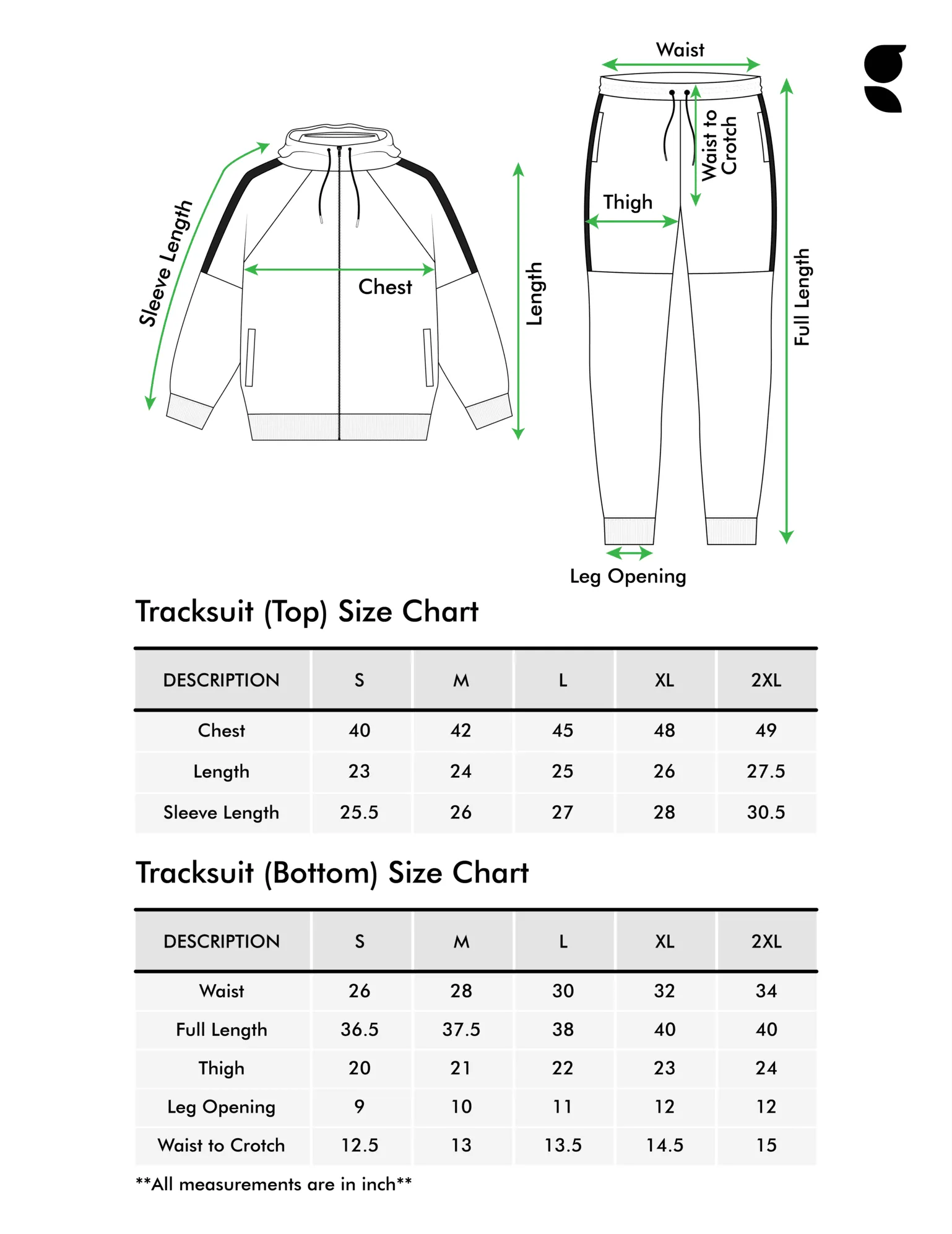 Sleeve Length

Chest

Length

Waist

Waist to Crotch

Thigh

Full Length

Leg Opening

Tracksuit (Top) Size Chart

| DESCRIPTION | S | M | L | XL | 2XL |
|---|---|---|---|---|---|
| Chest | 40 | 42 | 45 | 48 | 49 |
| Length | 23 | 24 | 25 | 26 | 27.5 |
| Sleeve Length | 25.5 | 26 | 27 | 28 | 30.5 |

Tracksuit (Bottom) Size Chart

| DESCRIPTION | S | M | L | XL | 2XL |
|---|---|---|---|---|---|
| Waist | 26 | 28 | 30 | 32 | 34 |
| Full Length | 36.5 | 37.5 | 38 | 40 | 40 |
| Thigh | 20 | 21 | 22 | 23 | 24 |
| Leg Opening | 9 | 10 | 11 | 12 | 12 |
| Waist to Crotch | 12.5 | 13 | 13.5 | 14.5 | 15 |

**All measurements are in inch**